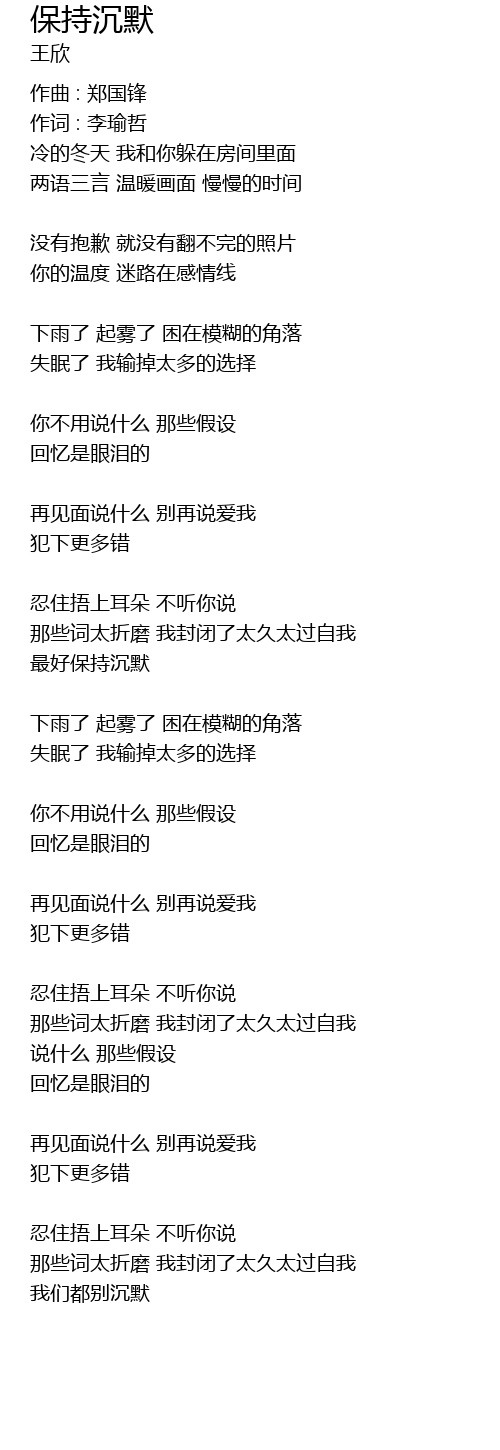 保持沉默
王欣

作曲 : 郑国锋
作词 : 李瑜哲
冷的冬天 我和你躲在房间里面
两语三言 温暖画面 慢慢的时间

没有抱歉 就没有翻不完的照片
你的温度 迷路在感情线

下雨了 起雾了 困在模糊的角落
失眠了 我输掉太多的选择

你不用说什么 那些假设
回忆是眼泪的

再见面说什么 别再说爱我
犯下更多错

忍住捂上耳朵 不听你说
那些词太折磨 我封闭了太久太过自我
最好保持沉默

下雨了 起雾了 困在模糊的角落
失眠了 我输掉太多的选择

你不用说什么 那些假设
回忆是眼泪的

再见面说什么 别再说爱我
犯下更多错

忍住捂上耳朵 不听你说
那些词太折磨 我封闭了太久太过自我
说什么 那些假设
回忆是眼泪的

再见面说什么 别再说爱我
犯下更多错

忍住捂上耳朵 不听你说
那些词太折磨 我封闭了太久太过自我
我们都别沉默